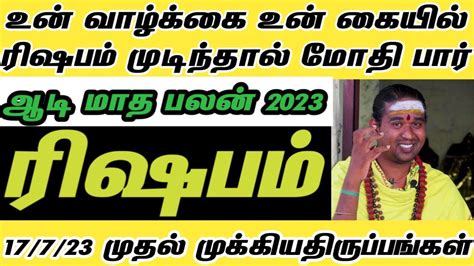 உன் வாழ்க்கை உன் கையில்
ரிஷபம் முடிந்தால் மோதி பார்

ஆடி மாத பலன் 2023

ரிஷபம்

17/7/23 முதல் முக்கியதிருப்பங்கள்